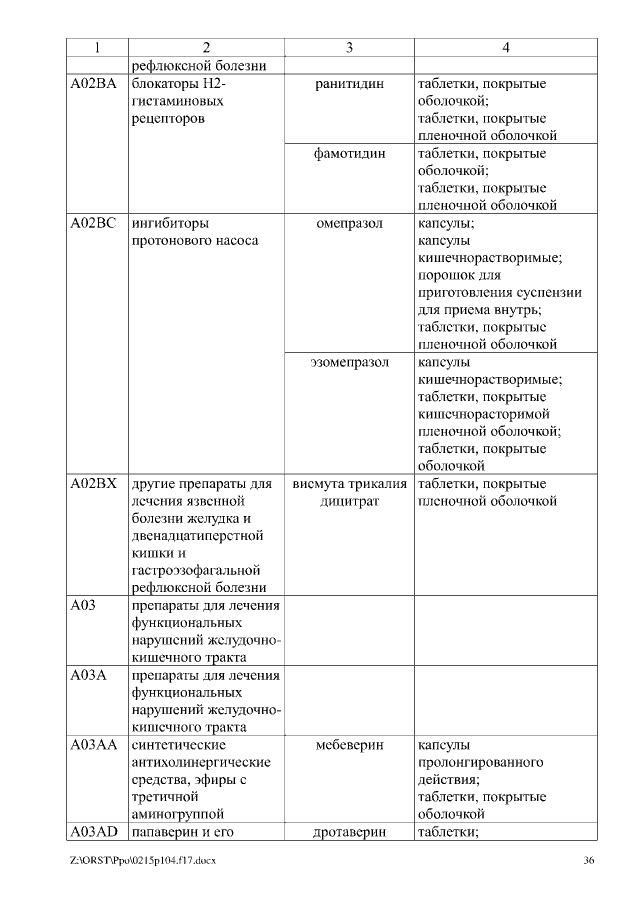 | 1 | 2 | 3 | 4 |
|---|---|---|---|
| | рефлюксной болезни | | |
| A02BA | блокаторы H2-гистаминовых рецепторов | ранитидин | таблетки, покрытые оболочкой; таблетки, покрытые пленочной оболочкой |
| | | фамотидин | таблетки, покрытые оболочкой; таблетки, покрытые пленочной оболочкой |
| A02BC | ингибиторы протонового насоса | омепразол | капсулы; капсулы кишечнорастворимые; порошок для приготовления суспензии для приема внутрь; таблетки, покрытые пленочной оболочкой |
| | | эзомепразол | капсулы кишечнорастворимые; таблетки, покрытые кишечнорасторимой пленочной оболочкой; таблетки, покрытые оболочкой |
| A02BX | другие препараты для лечения язвенной болезни желудка и двенадцатиперстной кишки и гастроэзофагальной рефлюксной болезни | висмута трикалия дицитрат | таблетки, покрытые пленочной оболочкой |
| A03 | препараты для лечения функциональных нарушений желудочно-кишечного тракта | | |
| A03A | препараты для лечения функциональных нарушений желудочно-кишечного тракта | | |
| A03AA | синтетические антихолинергические средства, эфиры с третичной аминогруппой | мебеверин | капсулы пролонгированного действия; таблетки, покрытые оболочкой |
| A03AD | папаверин и его | дротаверин | таблетки; |

Z:\ORST\Ppo\0215p104.f17.docx 36